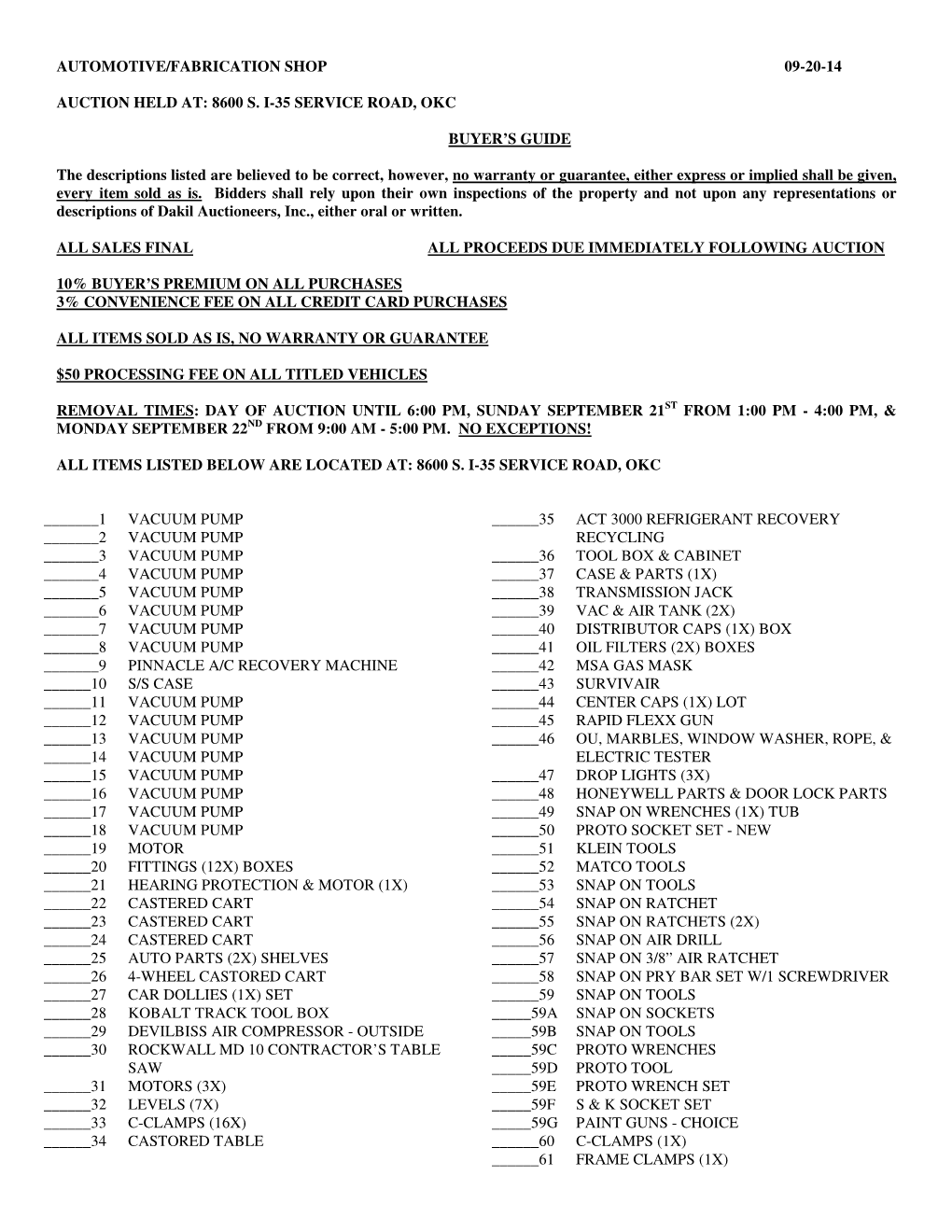 AUTOMOTIVE/FABRICATION SHOP 09-20-14

AUCTION HELD AT: 8600 S. I-35 SERVICE ROAD, OKC

BUYER'S GUIDE

The descriptions listed are believed to be correct, however, no warranty or guarantee, either express or implied shall be given, every item sold as is. Bidders shall rely upon their own inspections of the property and not upon any representations or descriptions of Dakil Auctioneers, Inc., either oral or written.

ALL SALES FINAL ALL PROCEEDS DUE IMMEDIATELY FOLLOWING AUCTION

10% BUYER'S PREMIUM ON ALL PURCHASES
3% CONVENIENCE FEE ON ALL CREDIT CARD PURCHASES

ALL ITEMS SOLD AS IS, NO WARRANTY OR GUARANTEE

$50 PROCESSING FEE ON ALL TITLED VEHICLES

REMOVAL TIMES: DAY OF AUCTION UNTIL 6:00 PM, SUNDAY SEPTEMBER 21$^{ST}$ FROM 1:00 PM - 4:00 PM, & MONDAY SEPTEMBER 22$^{ND}$ FROM 9:00 AM - 5:00 PM. NO EXCEPTIONS!

ALL ITEMS LISTED BELOW ARE LOCATED AT: 8600 S. I-35 SERVICE ROAD, OKC

_______1 VACUUM PUMP
_______2 VACUUM PUMP
_______3 VACUUM PUMP
_______4 VACUUM PUMP
_______5 VACUUM PUMP
_______6 VACUUM PUMP
_______7 VACUUM PUMP
_______8 VACUUM PUMP
_______9 PINNACLE A/C RECOVERY MACHINE
______10 S/S CASE
______11 VACUUM PUMP
______12 VACUUM PUMP
______13 VACUUM PUMP
______14 VACUUM PUMP
______15 VACUUM PUMP
______16 VACUUM PUMP
______17 VACUUM PUMP
______18 VACUUM PUMP
______19 MOTOR
______20 FITTINGS (12X) BOXES
______21 HEARING PROTECTION & MOTOR (1X)
______22 CASTERED CART
______23 CASTERED CART
______24 CASTERED CART
______25 AUTO PARTS (2X) SHELVES
______26 4-WHEEL CASTORED CART
______27 CAR DOLLIES (1X) SET
______28 KOBALT TRACK TOOL BOX
______29 DEVILBISS AIR COMPRESSOR - OUTSIDE
______30 ROCKWALL MD 10 CONTRACTOR'S TABLE SAW
______31 MOTORS (3X)
______32 LEVELS (7X)
______33 C-CLAMPS (16X)
______34 CASTORED TABLE

______35 ACT 3000 REFRIGERANT RECOVERY RECYCLING
______36 TOOL BOX & CABINET
______37 CASE & PARTS (1X)
______38 TRANSMISSION JACK
______39 VAC & AIR TANK (2X)
______40 DISTRIBUTOR CAPS (1X) BOX
______41 OIL FILTERS (2X) BOXES
______42 MSA GAS MASK
______43 SURVIVAIR
______44 CENTER CAPS (1X) LOT
______45 RAPID FLEXX GUN
______46 OU, MARBLES, WINDOW WASHER, ROPE, & ELECTRIC TESTER
______47 DROP LIGHTS (3X)
______48 HONEYWELL PARTS & DOOR LOCK PARTS
______49 SNAP ON WRENCHES (1X) TUB
______50 PROTO SOCKET SET - NEW
______51 KLEIN TOOLS
______52 MATCO TOOLS
______53 SNAP ON TOOLS
______54 SNAP ON RATCHET
______55 SNAP ON RATCHETS (2X)
______56 SNAP ON AIR DRILL
______57 SNAP ON 3/8" AIR RATCHET
______58 SNAP ON PRY BAR SET W/1 SCREWDRIVER
______59 SNAP ON TOOLS
_____59A SNAP ON SOCKETS
_____59B SNAP ON TOOLS
_____59C PROTO WRENCHES
_____59D PROTO TOOL
_____59E PROTO WRENCH SET
_____59F S & K SOCKET SET
_____59G PAINT GUNS - CHOICE
______60 C-CLAMPS (1X)
______61 FRAME CLAMPS (1X)